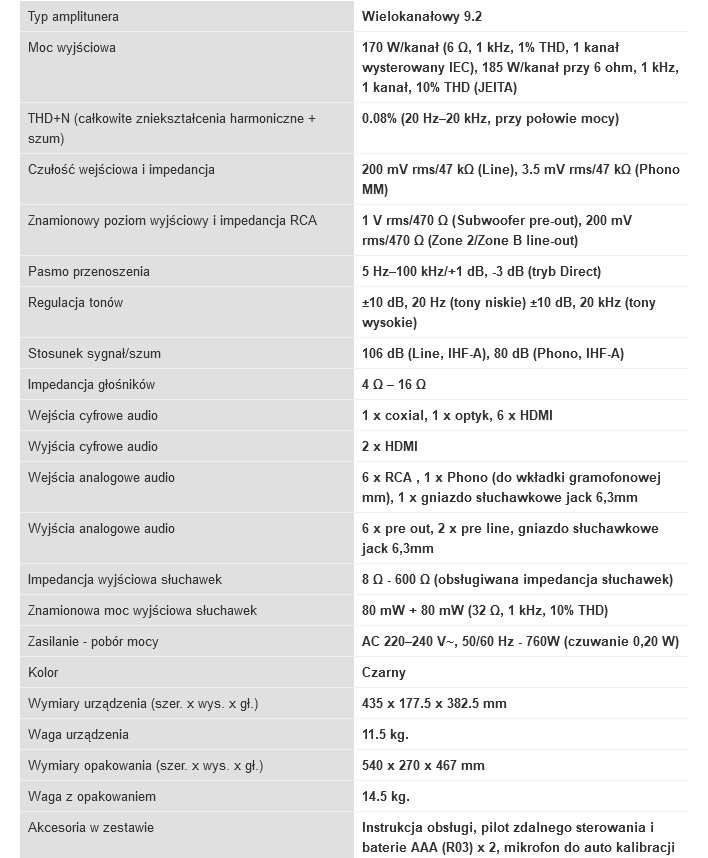 | | |
|---|---|
| Typ amplitunera | Wielokanałowy 9.2 |
| Moc wyjściowa | 170 W/kanał (6 Ω, 1 kHz, 1% THD, 1 kanał wysterowany IEC), 185 W/kanał przy 6 ohm, 1 kHz, 1 kanał, 10% THD (JEITA) |
| THD+N (całkowite zniekształcenia harmoniczne + szum) | 0.08% (20 Hz–20 kHz, przy połowie mocy) |
| Czułość wejściowa i impedancja | 200 mV rms/47 kΩ (Line), 3.5 mV rms/47 kΩ (Phono MM) |
| Znamionowy poziom wyjściowy i impedancja RCA | 1 V rms/470 Ω (Subwoofer pre-out), 200 mV rms/470 Ω (Zone 2/Zone B line-out) |
| Pasmo przenoszenia | 5 Hz–100 kHz/+1 dB, -3 dB (tryb Direct) |
| Regulacja tonów | ±10 dB, 20 Hz (tony niskie) ±10 dB, 20 kHz (tony wysokie) |
| Stosunek sygnał/szum | 106 dB (Line, IHF-A), 80 dB (Phono, IHF-A) |
| Impedancja głośników | 4 Ω – 16 Ω |
| Wejścia cyfrowe audio | 1 x coxial, 1 x optyk, 6 x HDMI |
| Wyjścia cyfrowe audio | 2 x HDMI |
| Wejścia analogowe audio | 6 x RCA , 1 x Phono (do wkładki gramofonowej mm), 1 x gniazdo słuchawkowe jack 6,3mm |
| Wyjścia analogowe audio | 6 x pre out, 2 x pre line, gniazdo słuchawkowe jack 6,3mm |
| Impedancja wyjściowa słuchawek | 8 Ω - 600 Ω (obsługiwana impedancja słuchawek) |
| Znamionowa moc wyjściowa słuchawek | 80 mW + 80 mW (32 Ω, 1 kHz, 10% THD) |
| Zasilanie - pobór mocy | AC 220–240 V~, 50/60 Hz - 760W (czuwanie 0,20 W) |
| Kolor | Czarny |
| Wymiary urządzenia (szer. x wys. x gł.) | 435 x 177.5 x 382.5 mm |
| Waga urządzenia | 11.5 kg. |
| Wymiary opakowania (szer. x wys. x gł.) | 540 x 270 x 467 mm |
| Waga z opakowaniem | 14.5 kg. |
| Akcesoria w zestawie | Instrukcja obsługi, pilot zdalnego sterowania i baterie AAA (R03) x 2, mikrofon do auto kalibracji |